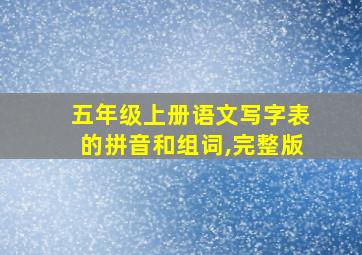 五年级上册语文写字表的拼音和组词,完整版